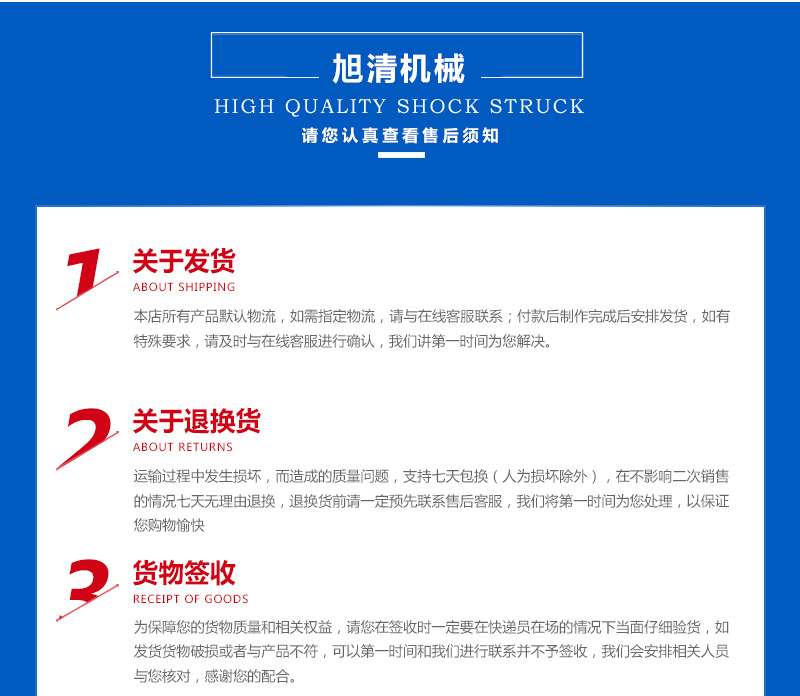 旭清机械
HIGH QUALITY SHOCK STRUCK
请您认真查看售后须知

1
关于发货
ABOUT SHIPPING
本店所有产品默认物流，如需指定物流，请与在线客服联系；付款后制作完成后安排发货，如有特殊要求，请及时与在线客服进行确认，我们讲第一时间为您解决。

2
关于退换货
ABOUT RETURNS
运输过程中发生损坏，而造成的质量问题，支持七天包换（人为损坏除外），在不影响二次销售的情况七天无理由退换，退换货前请一定预先联系售后客服，我们将第一时间为您处理，以保证您购物愉快

3
货物签收
RECEIPT OF GOODS
为保障您的货物质量和相关权益，请您在签收时一定要在快递员在场的情况下当面仔细验货，如发货货物破损或者与产品不符，可以第一时间和我们进行联系并不予签收，我们会安排相关人员与您核对，感谢您的配合。